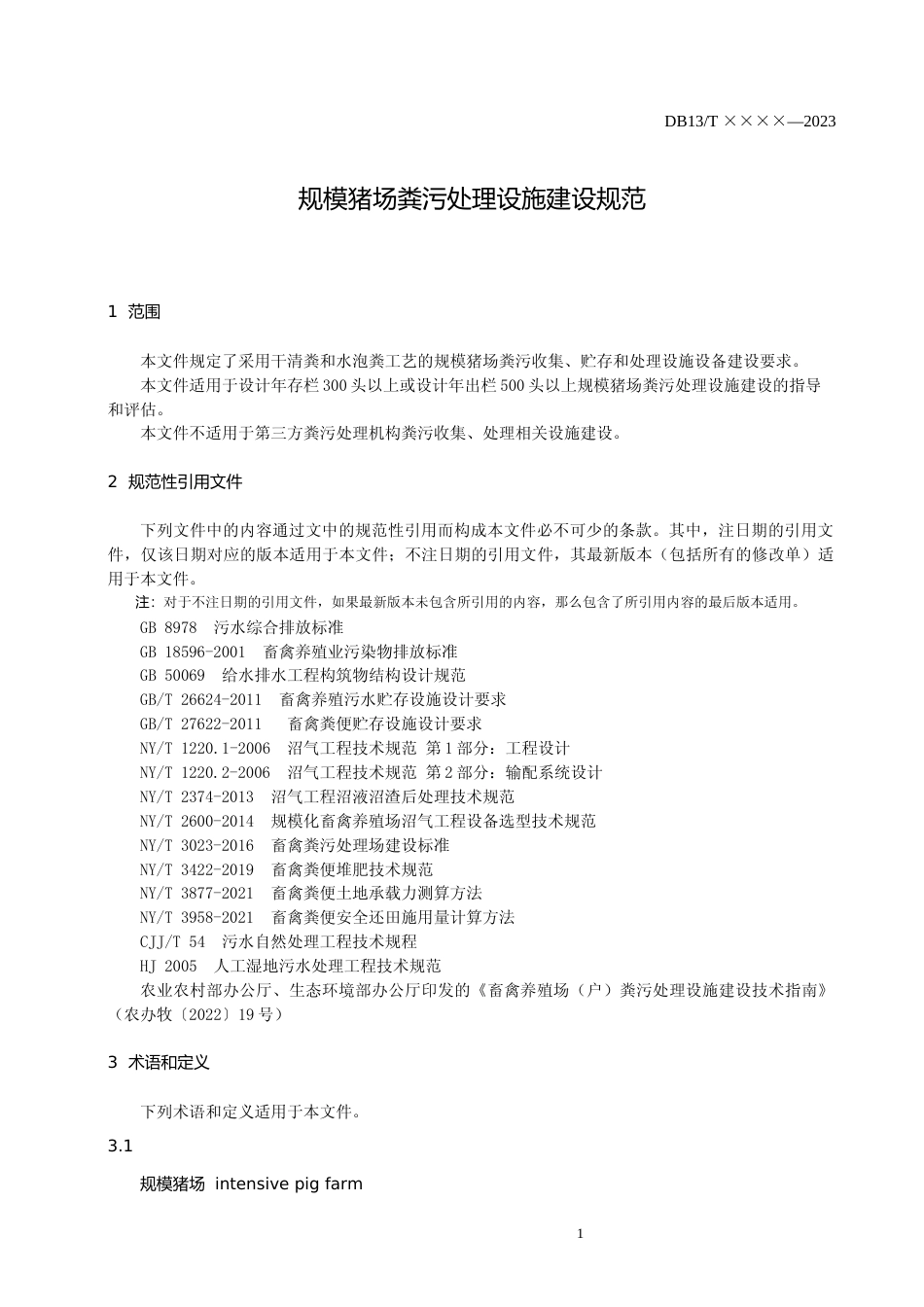 DB13/T ××××—2023

规模猪场粪污处理设施建设规范

1 范围

本文件规定了采用干清粪和水泡粪工艺的规模猪场粪污收集、贮存和处理设施设备建设要求。

本文件适用于设计年存栏300头以上或设计年出栏500头以上规模猪场粪污处理设施建设的指导和评估。

本文件不适用于第三方粪污处理机构粪污收集、处理相关设施建设。

2 规范性引用文件

下列文件中的内容通过文中的规范性引用而构成本文件必不可少的条款。其中，注日期的引用文件，仅该日期对应的版本适用于本文件；不注日期的引用文件，其最新版本（包括所有的修改单）适用于本文件。

注：对于不注日期的引用文件，如果最新版本未包含所引用的内容，那么包含了所引用内容的最后版本适用。

GB 8978 污水综合排放标准

GB 18596-2001 畜禽养殖业污染物排放标准

GB 50069 给水排水工程构筑物结构设计规范

GB/T 26624-2011 畜禽养殖污水贮存设施设计要求

GB/T 27622-2011 畜禽粪便贮存设施设计要求

NY/T 1220.1-2006 沼气工程技术规范 第1部分：工程设计

NY/T 1220.2-2006 沼气工程技术规范 第2部分：输配系统设计

NY/T 2374-2013 沼气工程沼液沼渣后处理技术规范

NY/T 2600-2014 规模化畜禽养殖场沼气工程设备选型技术规范

NY/T 3023-2016 畜禽粪污处理场建设标准

NY/T 3422-2019 畜禽粪便堆肥技术规范

NY/T 3877-2021 畜禽粪便土地承载力测算方法

NY/T 3958-2021 畜禽粪便安全还田施用量计算方法

CJJ/T 54 污水自然处理工程技术规程

HJ 2005 人工湿地污水处理工程技术规范

农业农村部办公厅、生态环境部办公厅印发的《畜禽养殖场（户）粪污处理设施建设技术指南》（农办牧〔2022〕19号）

3 术语和定义

下列术语和定义适用于本文件。

3.1

规模猪场 intensive pig farm

1